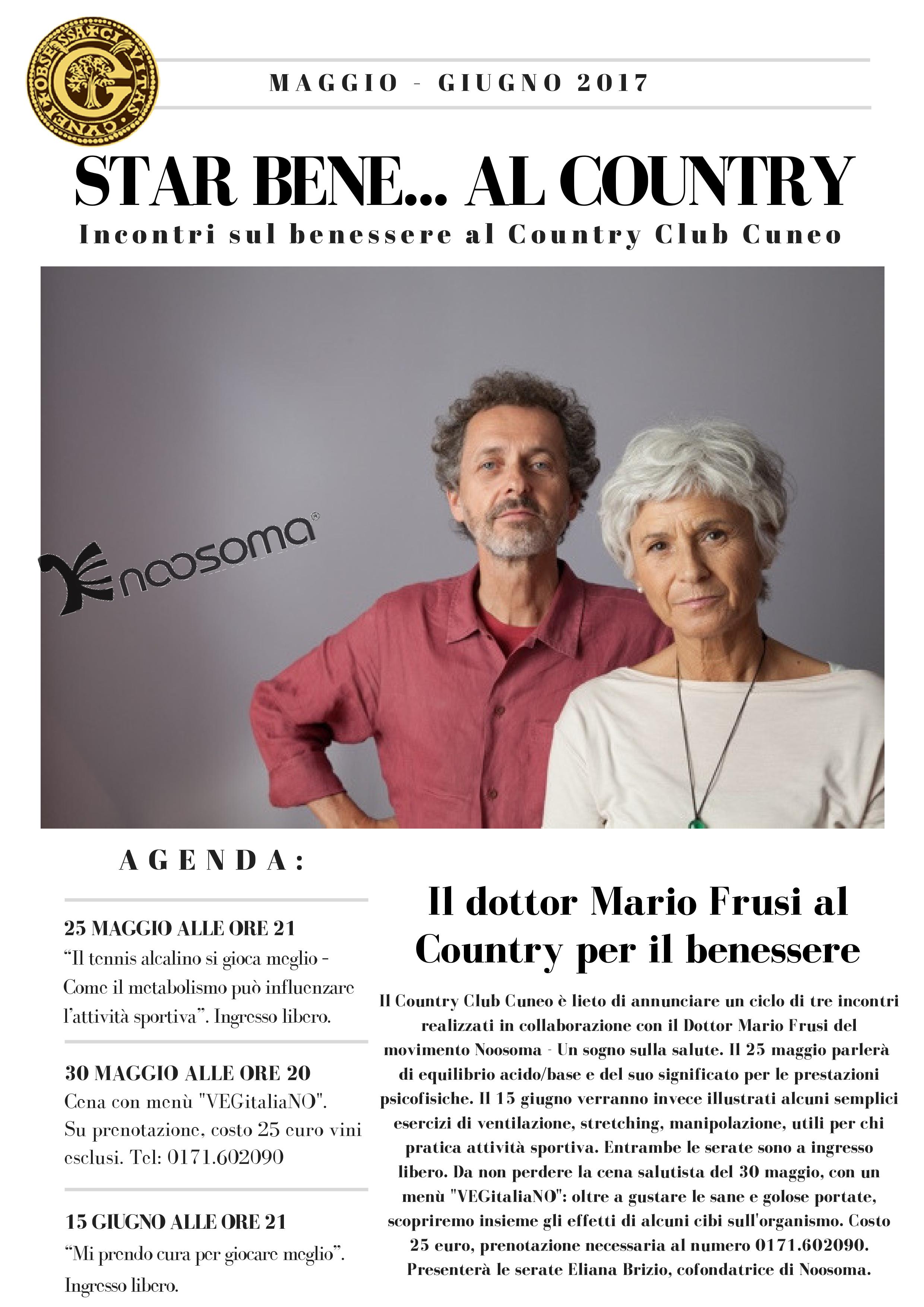 CIVITAS CVNEI OBSESSA G

MAGGIO - GIUGNO 2017

STAR BENE... AL COUNTRY

Incontri sul benessere al Country Club Cuneo

noosoma®

AGENDA:

25 MAGGIO ALLE ORE 21
“Il tennis alcalino si gioca meglio - Come il metabolismo può influenzare l’attività sportiva”. Ingresso libero.

30 MAGGIO ALLE ORE 20
Cena con menù "VEGitaliaNO". Su prenotazione, costo 25 euro vini esclusi. Tel: 0171.602090

15 GIUGNO ALLE ORE 21
“Mi prendo cura per giocare meglio”. Ingresso libero.

Il dottor Mario Frusi al Country per il benessere

Il Country Club Cuneo è lieto di annunciare un ciclo di tre incontri realizzati in collaborazione con il Dottor Mario Frusi del movimento Noosoma - Un sogno sulla salute. Il 25 maggio parlerà di equilibrio acido/base e del suo significato per le prestazioni psicofisiche. Il 15 giugno verranno invece illustrati alcuni semplici esercizi di ventilazione, stretching, manipolazione, utili per chi pratica attività sportiva. Entrambe le serate sono a ingresso libero. Da non perdere la cena salutista del 30 maggio, con un menù "VEGitaliaNO": oltre a gustare le sane e golose portate, scopriremo insieme gli effetti di alcuni cibi sull'organismo. Costo 25 euro, prenotazione necessaria al numero 0171.602090. Presenterà le serate Eliana Brizio, cofondatrice di Noosoma.